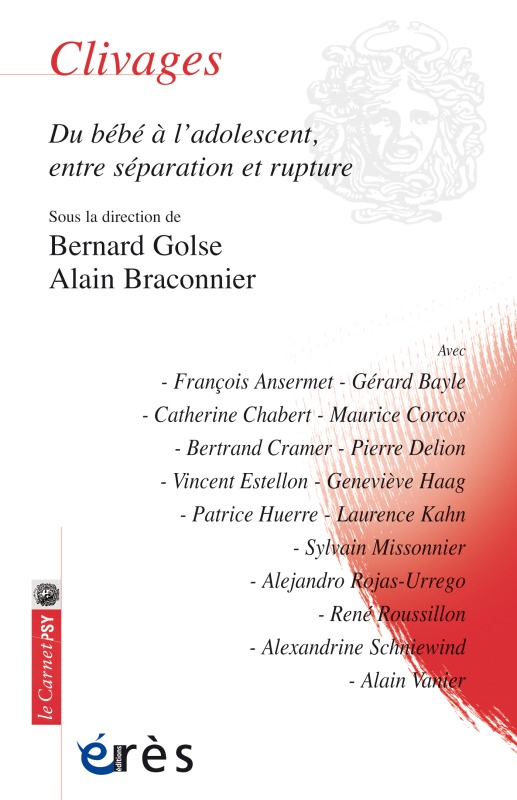 Clivages

Du bébé à l'adolescent, entre séparation et rupture

Sous la direction de
Bernard Golse
Alain Braconnier

Avec
- François Ansermet - Gérard Bayle
- Catherine Chabert - Maurice Corcos
- Bertrand Cramer - Pierre Delion
- Vincent Estellon - Geneviève Haag
- Patrice Huerre - Laurence Kahn
- Sylvain Missonnier
- Alejandro Rojas-Urrego
- René Roussillon
- Alexandrine Schniewind
- Alain Vanier

le Carnet PSY

éditions érès